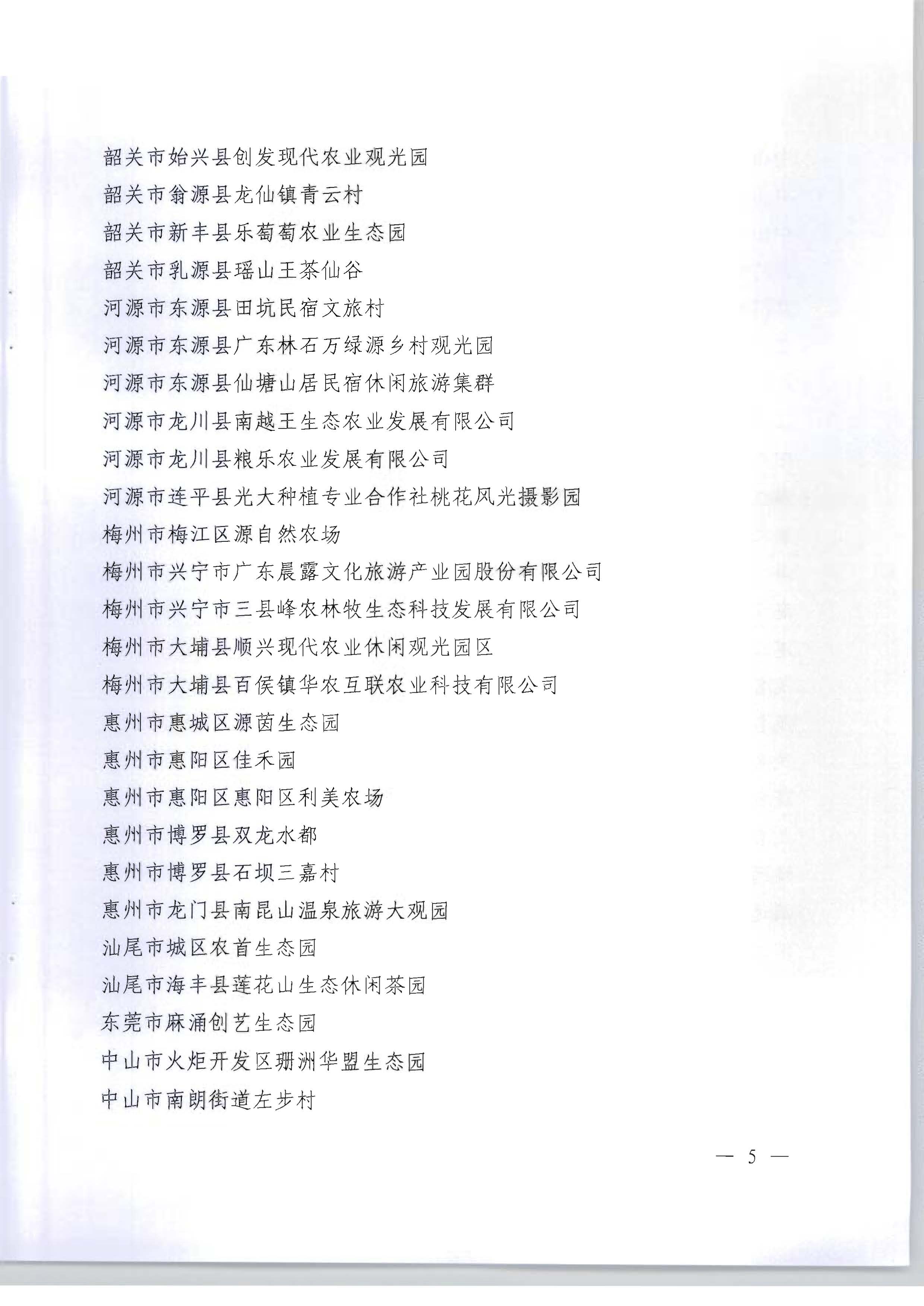 韶关市始兴县创发现代农业观光园
韶关市翁源县龙仙镇青云村
韶关市新丰县乐萄萄农业生态园
韶关市乳源县瑶山王茶仙谷
河源市东源县田坑民宿文旅村
河源市东源县广东林石万绿源乡村观光园
河源市东源县仙塘山居民宿休闲旅游集群
河源市龙川县南越王生态农业发展有限公司
河源市龙川县粮乐农业发展有限公司
河源市连平县光大种植专业合作社桃花风光摄影园
梅州市梅江区源自然农场
梅州市兴宁市广东晨露文化旅游产业园股份有限公司
梅州市兴宁市三县峰农林牧生态科技发展有限公司
梅州市大埔县顺兴现代农业休闲观光园区
梅州市大埔县百侯镇华农互联农业科技有限公司
惠州市惠城区源茵生态园
惠州市惠阳区佳禾园
惠州市惠阳区惠阳区利美农场
惠州市博罗县双龙水都
惠州市博罗县石坝三嘉村
惠州市龙门县南昆山温泉旅游大观园
汕尾市城区农首生态园
汕尾市海丰县莲花山生态休闲茶园
东莞市麻涌创艺生态园
中山市火炬开发区珊洲华盟生态园
中山市南朗街道左步村

— 5 —